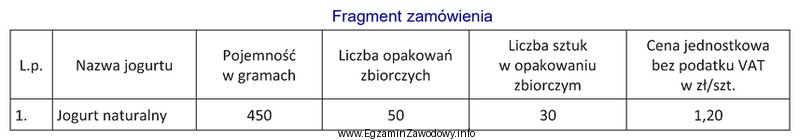 Fragment zamówienia

| L.p. | Nazwa jogurtu | Pojemność w gramach | Liczba opakowań zbiorczych | Liczba sztuk w opakowaniu zbiorczym | Cena jednostkowa bez podatku VAT w zł/szt. |
|---|---|---|---|---|---|
| 1. | Jogurt naturalny | 450 | 50 | 30 | 1,20 |

www.EgzaminZawodowy.info